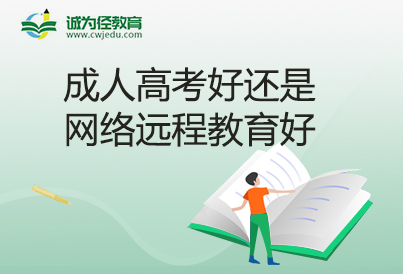 诚为径教育
www.cwjedu.com

成人高考好还是
网络远程教育好